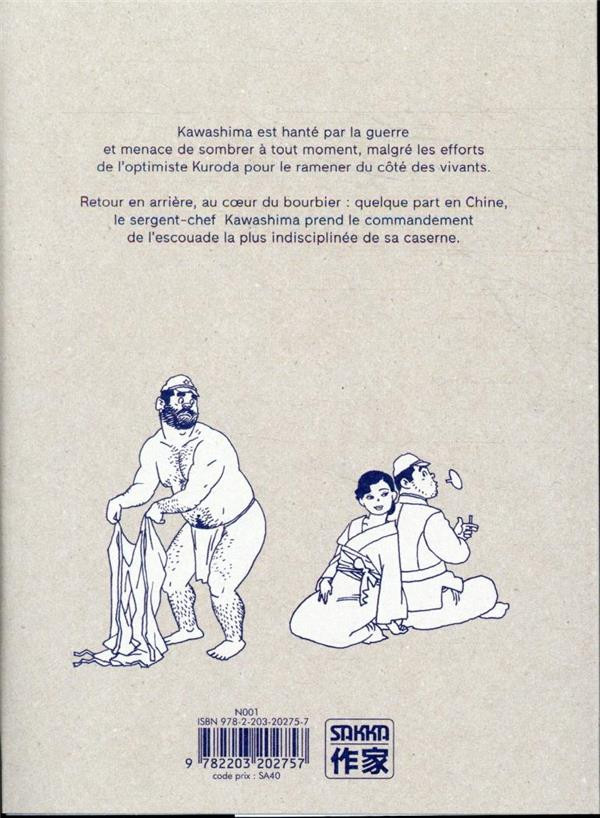 Kawashima est hanté par la guerre et menace de sombrer à tout moment, malgré les efforts de l'optimiste Kuroda pour le ramener du côté des vivants.

Retour en arrière, au cœur du bourbier : quelque part en Chine, le sergent-chef Kawashima prend le commandement de l'escouade la plus indisciplinée de sa caserne.

N001
ISBN 978-2-203-20275-7
9 782203 202757
code prix : SA40

SAKKA
作家